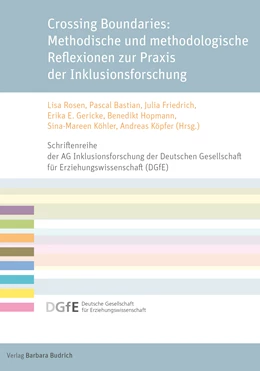 Crossing Boundaries: Methodische und methodologische Reflexionen zur Praxis der Inklusionsforschung

Lisa Rosen, Pascal Bastian, Julia Friedrich, Erika E. Gericke, Benedikt Hopmann, Sina-Mareen Köhler, Andreas Köpfer (Hrsg.)

Schriftenreihe der AG Inklusionsforschung der Deutschen Gesellschaft für Erziehungswissenschaft (DGfE)

DGfE Deutsche Gesellschaft für Erziehungswissenschaft

Verlag Barbara Budrich